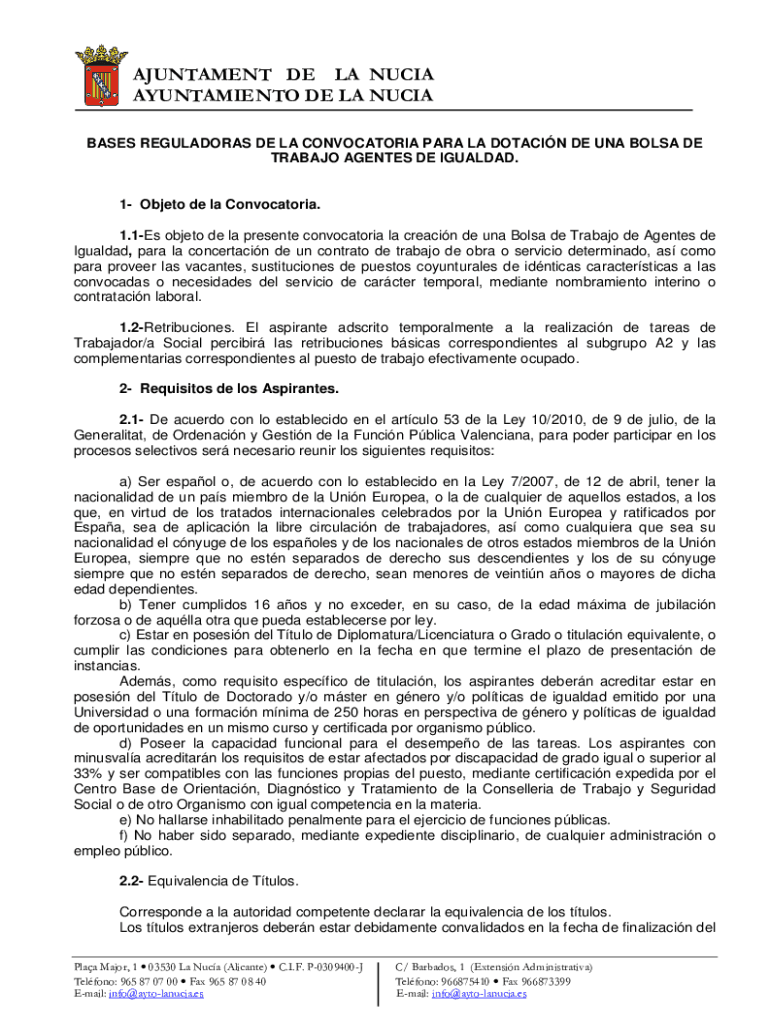 AJUNTAMENT DE LA NUCIA
AYUNTAMIENTO DE LA NUCIA

BASES REGULADORAS DE LA CONVOCATORIA PARA LA DOTACIÓN DE UNA BOLSA DE TRABAJO AGENTES DE IGUALDAD.

1- Objeto de la Convocatoria.

1.1-Es objeto de la presente convocatoria la creación de una Bolsa de Trabajo de Agentes de Igualdad, para la concertación de un contrato de trabajo de obra o servicio determinado, así como para proveer las vacantes, sustituciones de puestos coyunturales de idénticas características a las convocadas o necesidades del servicio de carácter temporal, mediante nombramiento interino o contratación laboral.

1.2-Retribuciones. El aspirante adscrito temporalmente a la realización de tareas de Trabajador/a Social percibirá las retribuciones básicas correspondientes al subgrupo A2 y las complementarias correspondientes al puesto de trabajo efectivamente ocupado.

2- Requisitos de los Aspirantes.

2.1- De acuerdo con lo establecido en el artículo 53 de la Ley 10/2010, de 9 de julio, de la Generalitat, de Ordenación y Gestión de la Función Pública Valenciana, para poder participar en los procesos selectivos será necesario reunir los siguientes requisitos:

a) Ser español o, de acuerdo con lo establecido en la Ley 7/2007, de 12 de abril, tener la nacionalidad de un país miembro de la Unión Europea, o la de cualquier de aquellos estados, a los que, en virtud de los tratados internacionales celebrados por la Unión Europea y ratificados por España, sea de aplicación la libre circulación de trabajadores, así como cualquiera que sea su nacionalidad el cónyuge de los españoles y de los nacionales de otros estados miembros de la Unión Europea, siempre que no estén separados de derecho sus descendientes y los de su cónyuge siempre que no estén separados de derecho, sean menores de veintiún años o mayores de dicha edad dependientes.
b) Tener cumplidos 16 años y no exceder, en su caso, de la edad máxima de jubilación forzosa o de aquélla otra que pueda establecerse por ley.
c) Estar en posesión del Título de Diplomatura/Licenciatura o Grado o titulación equivalente, o cumplir las condiciones para obtenerlo en la fecha en que termine el plazo de presentación de instancias.
Además, como requisito específico de titulación, los aspirantes deberán acreditar estar en posesión del Título de Doctorado y/o máster en género y/o políticas de igualdad emitido por una Universidad o una formación mínima de 250 horas en perspectiva de género y políticas de igualdad de oportunidades en un mismo curso y certificada por organismo público.
d) Poseer la capacidad funcional para el desempeño de las tareas. Los aspirantes con minusvalía acreditarán los requisitos de estar afectados por discapacidad de grado igual o superior al 33% y ser compatibles con las funciones propias del puesto, mediante certificación expedida por el Centro Base de Orientación, Diagnóstico y Tratamiento de la Conselleria de Trabajo y Seguridad Social o de otro Organismo con igual competencia en la materia.
e) No hallarse inhabilitado penalmente para el ejercicio de funciones públicas.
f) No haber sido separado, mediante expediente disciplinario, de cualquier administración o empleo público.

2.2- Equivalencia de Títulos.

Corresponde a la autoridad competente declarar la equivalencia de los títulos.
Los títulos extranjeros deberán estar debidamente convalidados en la fecha de finalización del

Plaça Major, 1 • 03530 La Nucía (Alicante) • C.I.F. P-0309400-J
Teléfono: 965 87 07 00 • Fax 965 87 08 40
E-mail: info@ayto-lanucia.es

C/ Barbados, 1 (Extensión Administrativa)
Teléfono: 966875410 • Fax 966873399
E-mail: info@ayto-lanucia.es